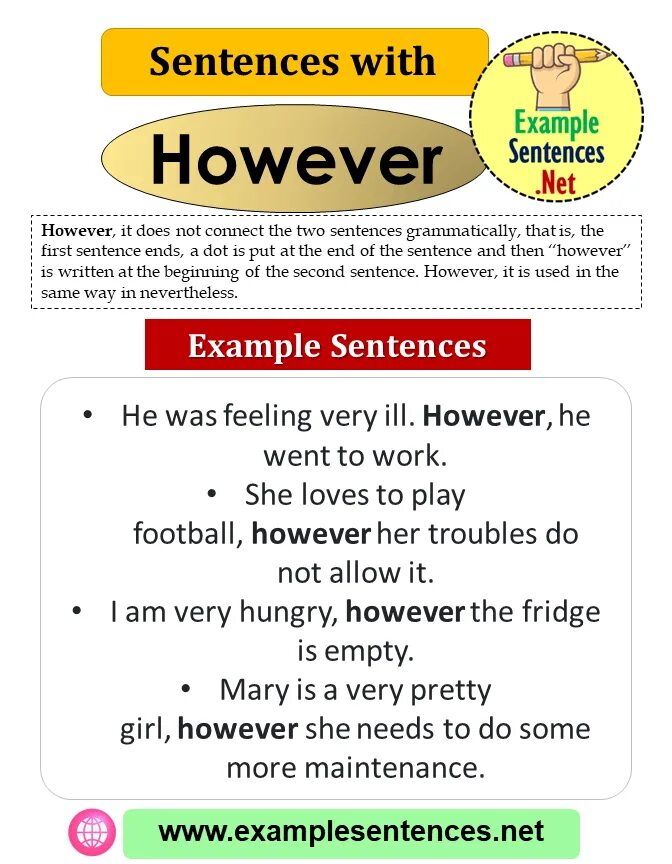 Sentences with

However

Example Sentences .Net

However, it does not connect the two sentences grammatically, that is, the first sentence ends, a dot is put at the end of the sentence and then "however" is written at the beginning of the second sentence. However, it is used in the same way in nevertheless.

Example Sentences

• He was feeling very ill. However, he went to work.

• She loves to play football, however her troubles do not allow it.

• I am very hungry, however the fridge is empty.

• Mary is a very pretty girl, however she needs to do some more maintenance.

www.examplesentences.net